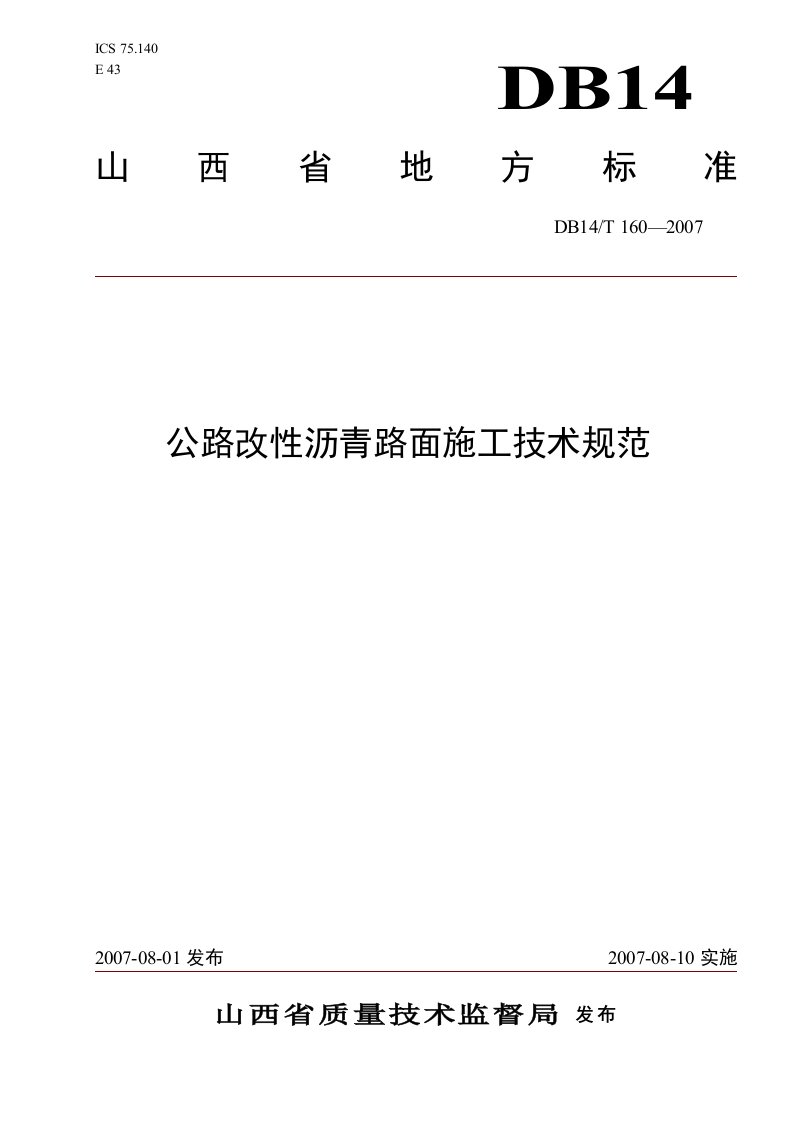 ICS 75.140
E 43

DB14

山西省地方标准

DB14/T 160—2007

公路改性沥青路面施工技术规范

2007-08-01 发布

2007-08-10 实施

山西省质量技术监督局 发布